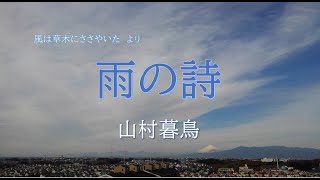 風は草木にささやいた　より

雨の詩

山村暮鳥